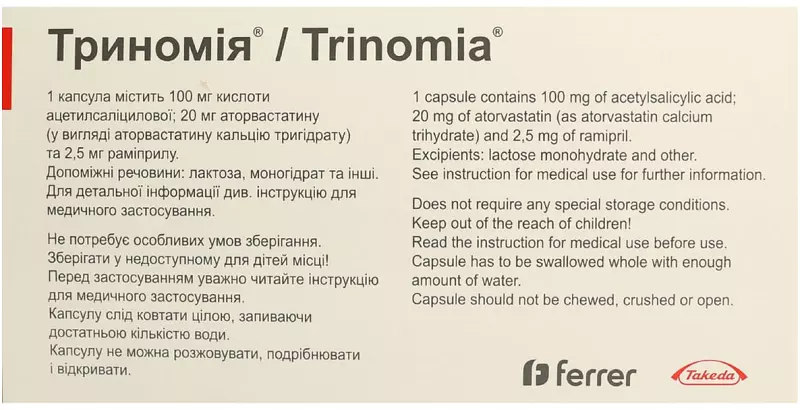 Триномія® / Trinomia®

1 капсула містить 100 мг кислоти ацетилсаліцилової; 20 мг аторвастатину (у вигляді аторвастатину кальцію тригідрату) та 2,5 мг раміприлу.
Допоміжні речовини: лактоза, моногідрат та інші.
Для детальної інформації див. інструкцію для медичного застосування.

Не потребує особливих умов зберігання.
Зберігати у недоступному для дітей місці!
Перед застосуванням уважно читайте інструкцію для медичного застосування.
Капсулу слід ковтати цілою, запиваючи достатньою кількістю води.
Капсулу не можна розжовувати, подрібнювати і відкривати.

1 capsule contains 100 mg of acetylsalicylic acid; 20 mg of atorvastatin (as atorvastatin calcium trihydrate) and 2,5 mg of ramipril.
Excipients: lactose monohydrate and other.
See instruction for medical use for further information.

Does not require any special storage conditions.
Keep out of the reach of children!
Read the instruction for medical use before use.
Capsule has to be swallowed whole with enough amount of water.
Capsule should not be chewed, crushed or open.

ferrer

Takeda